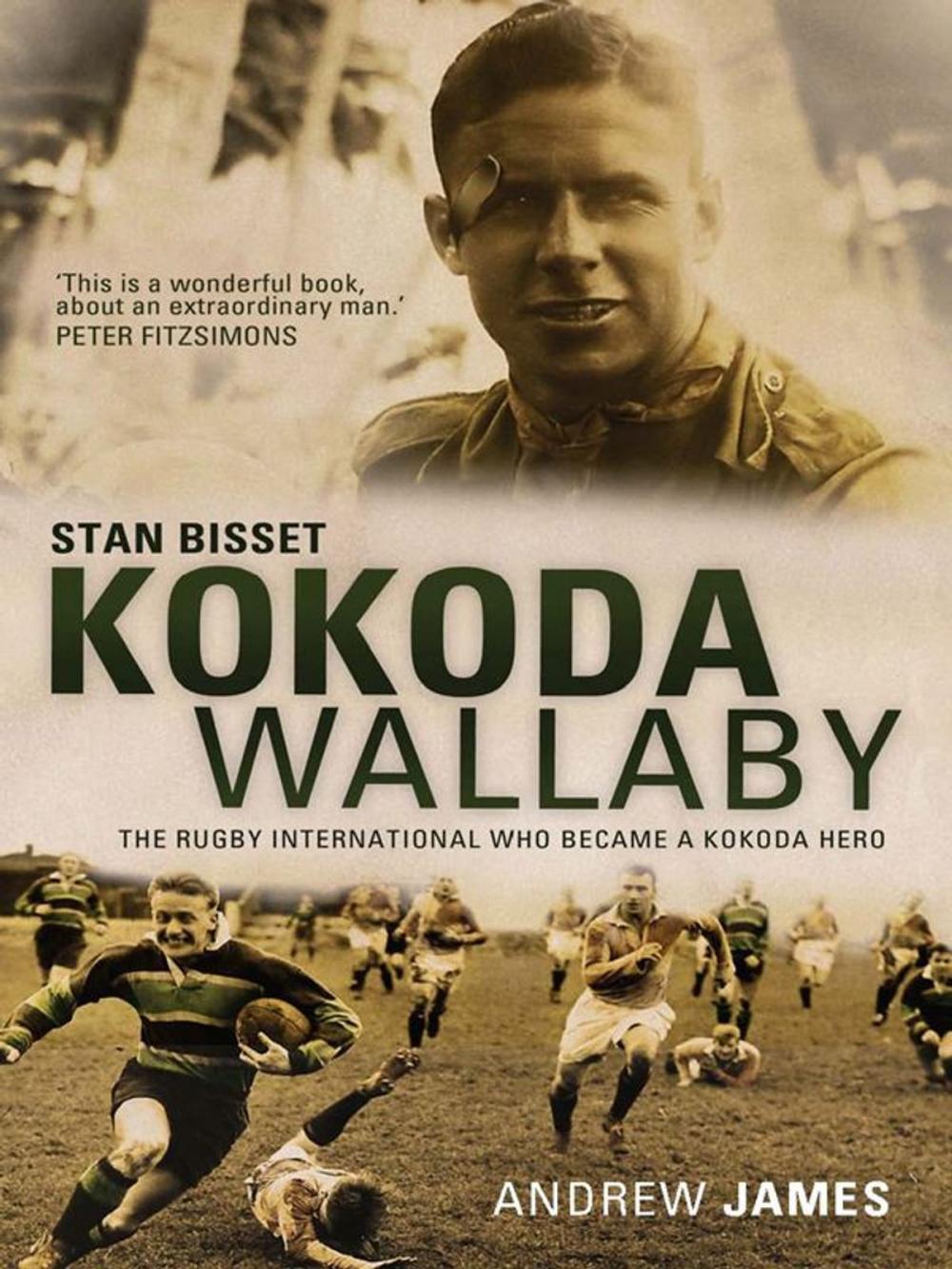 'This is a wonderful book, about an extraordinary man.'
PETER FITZSIMONS

STAN BISSET
KOKODA
WALLABY
THE RUGBY INTERNATIONAL WHO BECAME A KOKODA HERO

ANDREW JAMES